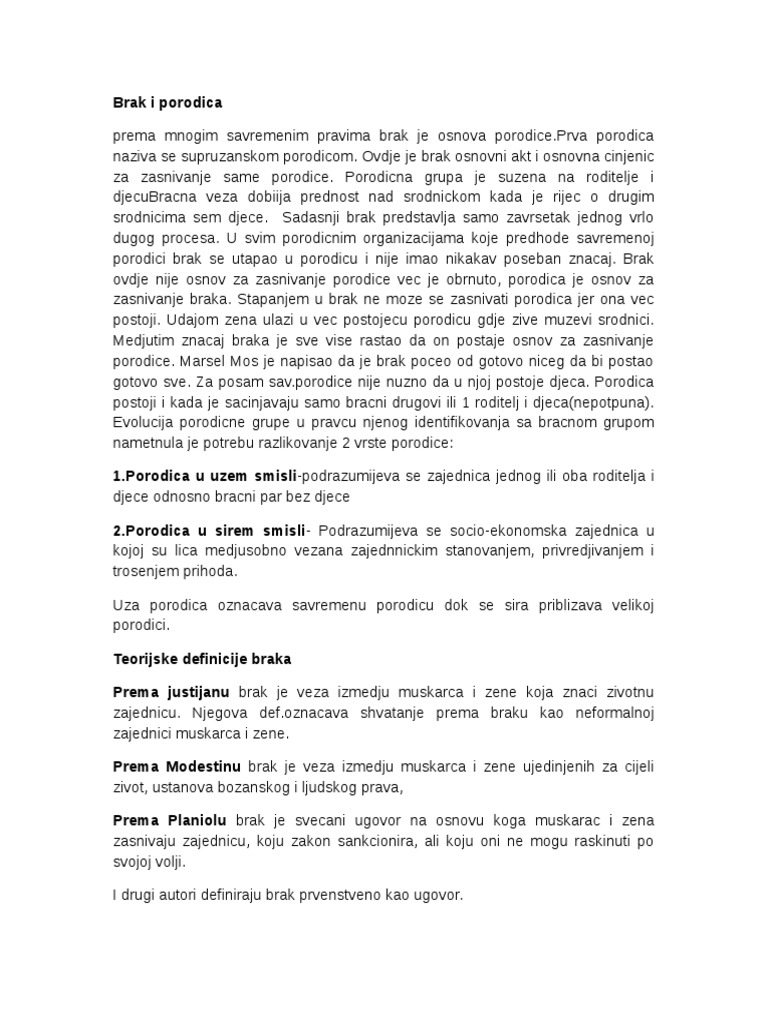 Brak i porodica

prema mnogim savremenim pravima brak je osnova porodice.Prva porodica naziva se supruzanskom porodicom. Ovdje je brak osnovni akt i osnovna cinjenic za zasnivanje same porodice. Porodicna grupa je suzena na roditelje i djecuBracna veza dobiija prednost nad srodnickom kada je rijec o drugim srodnicima sem djece. Sadasnji brak predstavlja samo zavrsetak jednog vrlo dugog procesa. U svim porodicnim organizacijama koje predhode savremenoj porodici brak se utapao u porodicu i nije imao nikakav poseban znacaj. Brak ovdje nije osnov za zasnivanje porodice vec je obrnuto, porodica je osnov za zasnivanje braka. Stapanjem u brak ne moze se zasnivati porodica jer ona vec postoji. Udajom zena ulazi u vec postojecu porodicu gdje zive muzevi srodnici. Medjutim znacaj braka je sve vise rastao da on postaje osnov za zasnivanje porodice. Marsel Mos je napisao da je brak poceo od gotovo niceg da bi postao gotovo sve. Za posam sav.porodice nije nuzno da u njoj postoje djeca. Porodica postoji i kada je sacinjavaju samo bracni drugovi ili 1 roditelj i djeca(nepotpuna). Evolucija porodicne grupe u pravcu njenog identifikovanja sa bracnom grupom nametnula je potrebu razlikovanje 2 vrste porodice:

1.Porodica u uzem smisli-podrazumijeva se zajednica jednog ili oba roditelja i djece odnosno bracni par bez djece

2.Porodica u sirem smisli- Podrazumijeva se socio-ekonomska zajednica u kojoj su lica medjusobno vezana zajednnickim stanovanjem, privredjivanjem i trosenjem prihoda.

Uza porodica oznacava savremenu porodicu dok se sira priblizava velikoj porodici.

Teorijske definicije braka

Prema justijanu brak je veza izmedju muskarca i zene koja znaci zivotnu zajednicu. Njegova def.oznacava shvatanje prema braku kao neformalnoj zajednici muskarca i zene.

Prema Modestinu brak je veza izmedju muskarca i zene ujedinjenih za cijeli zivot, ustanova bozanskog i ljudskog prava,

Prema Planiolu brak je svecani ugovor na osnovu koga muskarac i zena zasnivaju zajednicu, koju zakon sankcionira, ali koju oni ne mogu raskinuti po svojoj volji.

I drugi autori definiraju brak prvenstveno kao ugovor.